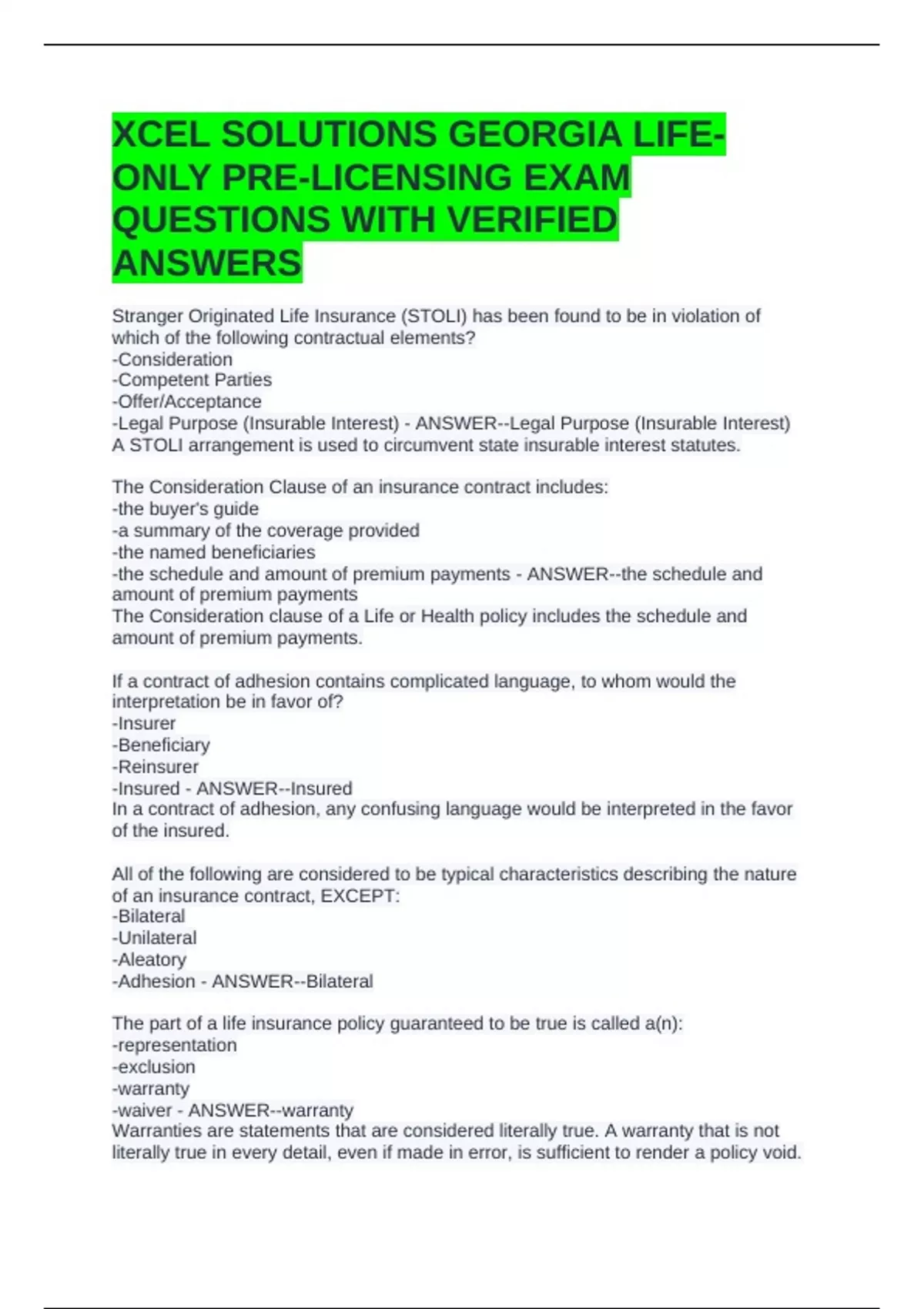 XCEL SOLUTIONS GEORGIA LIFE-ONLY PRE-LICENSING EXAM QUESTIONS WITH VERIFIED ANSWERS

Stranger Originated Life Insurance (STOLI) has been found to be in violation of which of the following contractual elements?
-Consideration
-Competent Parties
-Offer/Acceptance
-Legal Purpose (Insurable Interest) - ANSWER--Legal Purpose (Insurable Interest)
A STOLI arrangement is used to circumvent state insurable interest statutes.

The Consideration Clause of an insurance contract includes:
-the buyer's guide
-a summary of the coverage provided
-the named beneficiaries
-the schedule and amount of premium payments - ANSWER--the schedule and amount of premium payments
The Consideration clause of a Life or Health policy includes the schedule and amount of premium payments.

If a contract of adhesion contains complicated language, to whom would the interpretation be in favor of?
-Insurer
-Beneficiary
-Reinsurer
-Insured - ANSWER--Insured
In a contract of adhesion, any confusing language would be interpreted in the favor of the insured.

All of the following are considered to be typical characteristics describing the nature of an insurance contract, EXCEPT:
-Bilateral
-Unilateral
-Aleatory
-Adhesion - ANSWER--Bilateral

The part of a life insurance policy guaranteed to be true is called a(n):
-representation
-exclusion
-warranty
-waiver - ANSWER--warranty
Warranties are statements that are considered literally true. A warranty that is not literally true in every detail, even if made in error, is sufficient to render a policy void.